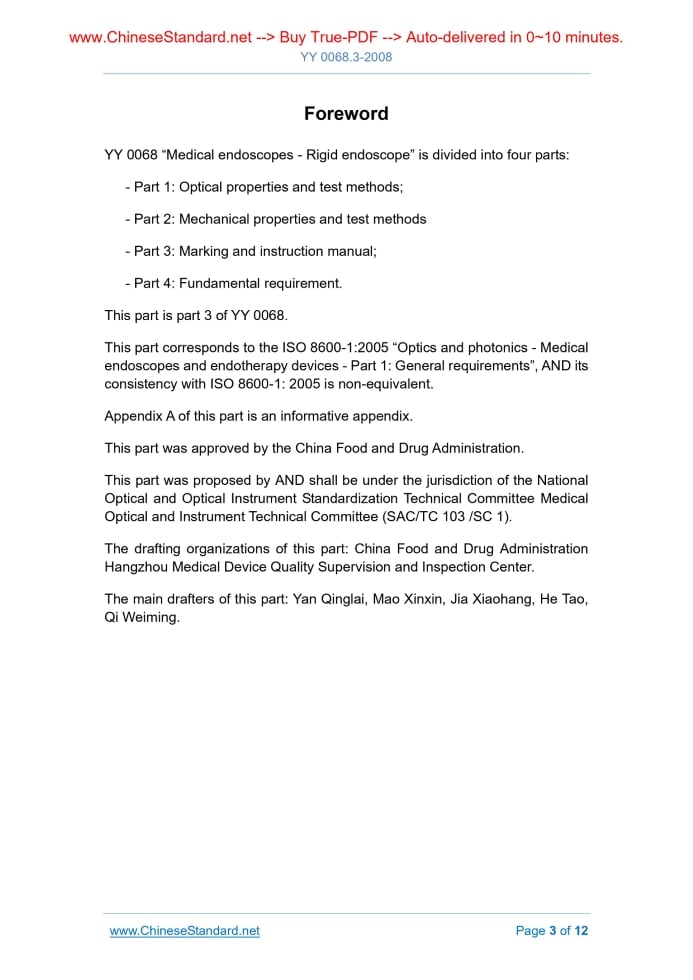 www.ChineseStandard.net --> Buy True-PDF --> Auto-delivered in 0~10 minutes.
YY 0068.3-2008

Foreword

YY 0068 “Medical endoscopes - Rigid endoscope” is divided into four parts:

- Part 1: Optical properties and test methods;

- Part 2: Mechanical properties and test methods

- Part 3: Marking and instruction manual;

- Part 4: Fundamental requirement.

This part is part 3 of YY 0068.

This part corresponds to the ISO 8600-1:2005 “Optics and photonics - Medical endoscopes and endotherapy devices - Part 1: General requirements”, AND its consistency with ISO 8600-1: 2005 is non-equivalent.

Appendix A of this part is an informative appendix.

This part was approved by the China Food and Drug Administration.

This part was proposed by AND shall be under the jurisdiction of the National Optical and Optical Instrument Standardization Technical Committee Medical Optical and Instrument Technical Committee (SAC/TC 103 /SC 1).

The drafting organizations of this part: China Food and Drug Administration Hangzhou Medical Device Quality Supervision and Inspection Center.

The main drafters of this part: Yan Qinglai, Mao Xinxin, Jia Xiaohang, He Tao, Qi Weiming.

www.ChineseStandard.net
Page 3 of 12